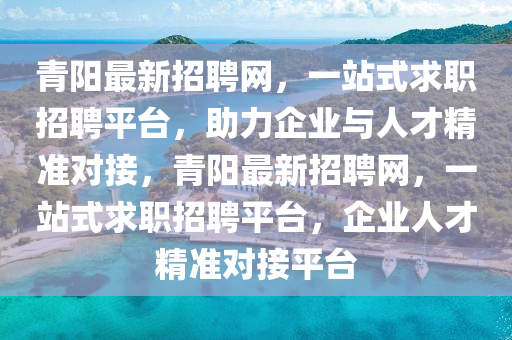 青阳最新招聘网，一站式求职招聘平台，助力企业与人才精准对接，青阳最新招聘网，一站式求职招聘平台，企业人才精准对接平台